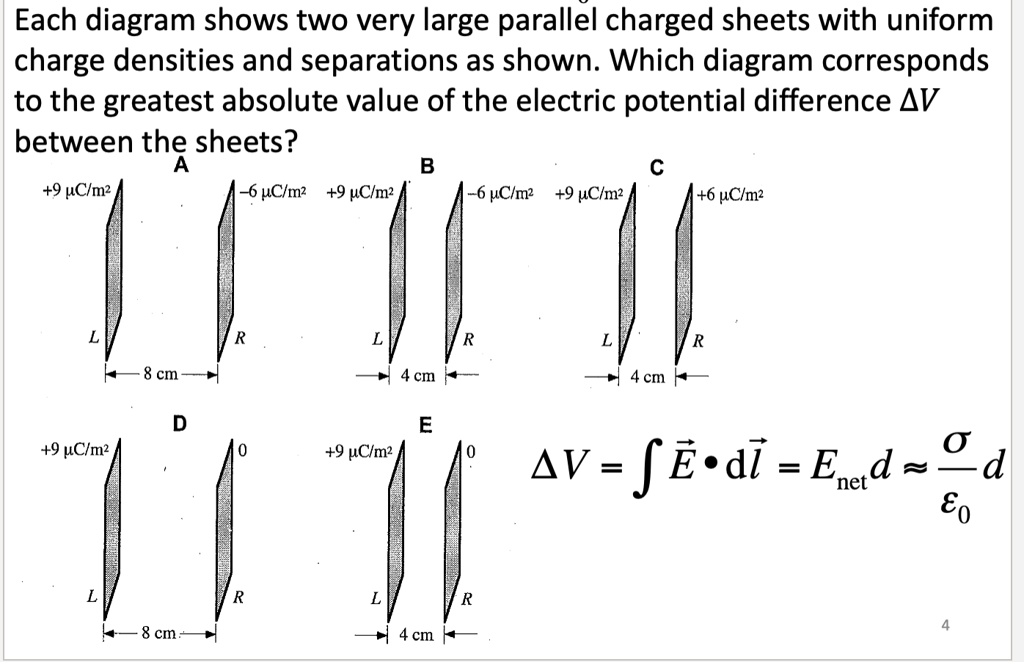 Each diagram shows two very large parallel charged sheets with uniform charge densities and separations as shown. Which diagram corresponds to the greatest absolute value of the electric potential difference $\Delta V$ between the sheets?

A

+9 μC/m²

−6 μC/m²

L

R

8 cm

B

+9 μC/m²

−6 μC/m²

L

R

4 cm

C

+9 μC/m²

+6 μC/m²

L

R

4 cm

D

+9 μC/m²

0

L

R

8 cm

E

+9 μC/m²

0

L

R

4 cm

$\Delta V = \int \vec{E} \bullet d\vec{l} = E_{net} d \approx \frac{\sigma}{\varepsilon_0} d$

4